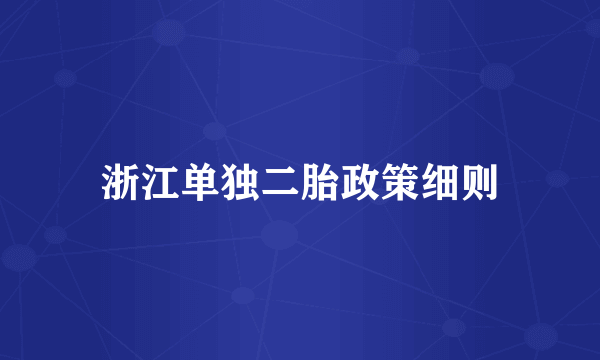 浙江单独二胎政策细则